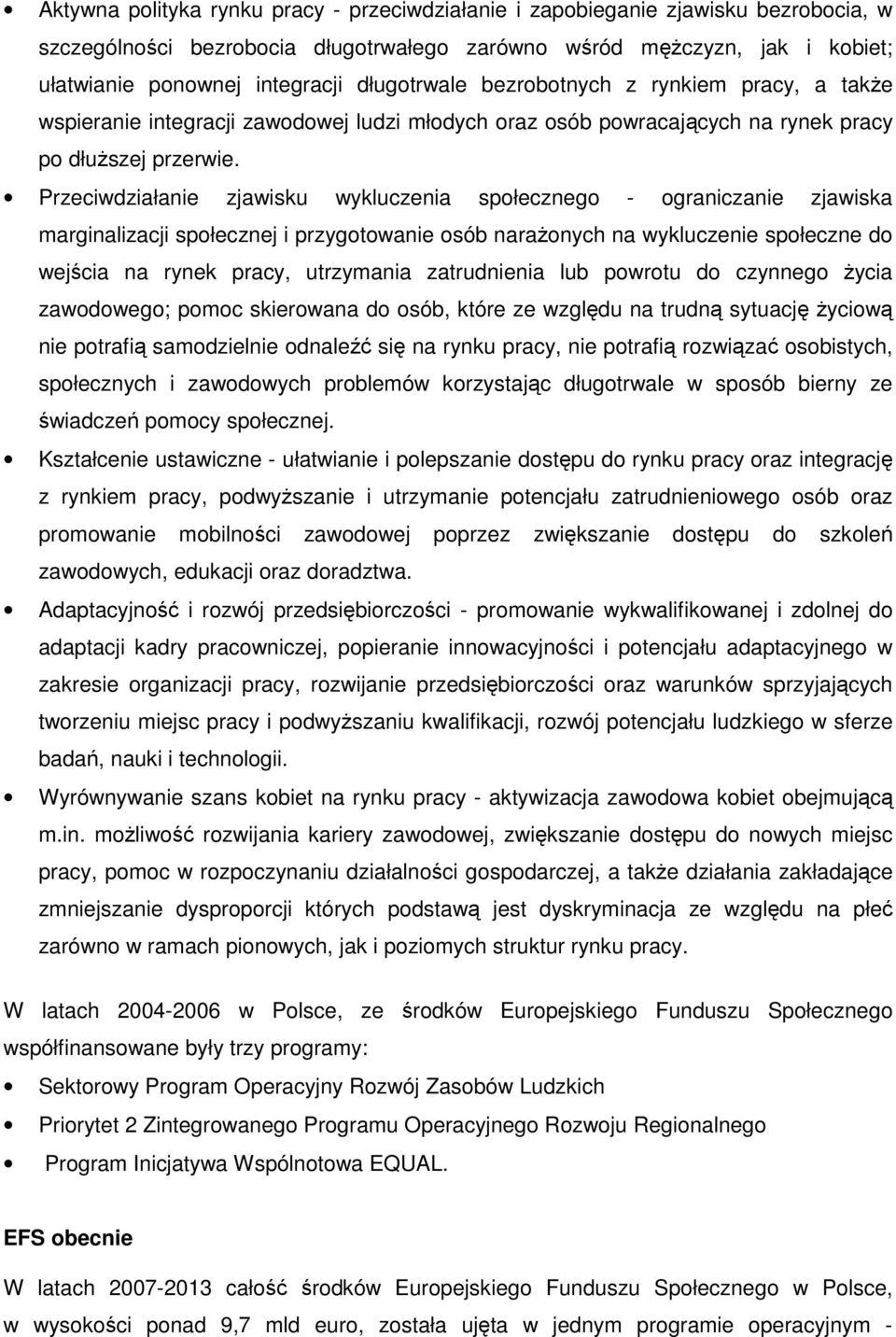 • Aktywna polityka rynku pracy - przeciwdziałanie i zapobieganie zjawisku bezrobocia, w szczególności bezrobocia długotrwałego zarówno wśród mężczyzn, jak i kobiet; ułatwianie ponownej integracji długotrwale bezrobotnych z rynkiem pracy, a także wspieranie integracji zawodowej ludzi młodych oraz osób powracających na rynek pracy po dłuższej przerwie.

• Przeciwdziałanie zjawisku wykluczenia społecznego - ograniczanie zjawiska marginalizacji społecznej i przygotowanie osób narażonych na wykluczenie społeczne do wejścia na rynek pracy, utrzymania zatrudnienia lub powrotu do czynnego życia zawodowego; pomoc skierowana do osób, które ze względu na trudną sytuację życiową nie potrafią samodzielnie odnaleźć się na rynku pracy, nie potrafią rozwiązać osobistych, społecznych i zawodowych problemów korzystając długotrwale w sposób bierny ze świadczeń pomocy społecznej.

• Kształcenie ustawiczne - ułatwianie i polepszanie dostępu do rynku pracy oraz integrację z rynkiem pracy, podwyższanie i utrzymanie potencjału zatrudnieniowego osób oraz promowanie mobilności zawodowej poprzez zwiększanie dostępu do szkoleń zawodowych, edukacji oraz doradztwa.

• Adaptacyjność i rozwój przedsiębiorczości - promowanie wykwalifikowanej i zdolnej do adaptacji kadry pracowniczej, popieranie innowacyjności i potencjału adaptacyjnego w zakresie organizacji pracy, rozwijanie przedsiębiorczości oraz warunków sprzyjających tworzeniu miejsc pracy i podwyższaniu kwalifikacji, rozwój potencjału ludzkiego w sferze badań, nauki i technologii.

• Wyrównywanie szans kobiet na rynku pracy - aktywizacja zawodowa kobiet obejmującą m.in. możliwość rozwijania kariery zawodowej, zwiększanie dostępu do nowych miejsc pracy, pomoc w rozpoczynaniu działalności gospodarczej, a także działania zakładające zmniejszanie dysproporcji których podstawą jest dyskryminacja ze względu na płeć zarówno w ramach pionowych, jak i poziomych struktur rynku pracy.

W latach 2004-2006 w Polsce, ze środków Europejskiego Funduszu Społecznego współfinansowane były trzy programy:

• Sektorowy Program Operacyjny Rozwój Zasobów Ludzkich

• Priorytet 2 Zintegrowanego Programu Operacyjnego Rozwoju Regionalnego

• Program Inicjatywa Wspólnotowa EQUAL.

EFS obecnie

W latach 2007-2013 całość środków Europejskiego Funduszu Społecznego w Polsce, w wysokości ponad 9,7 mld euro, została ujęta w jednym programie operacyjnym -